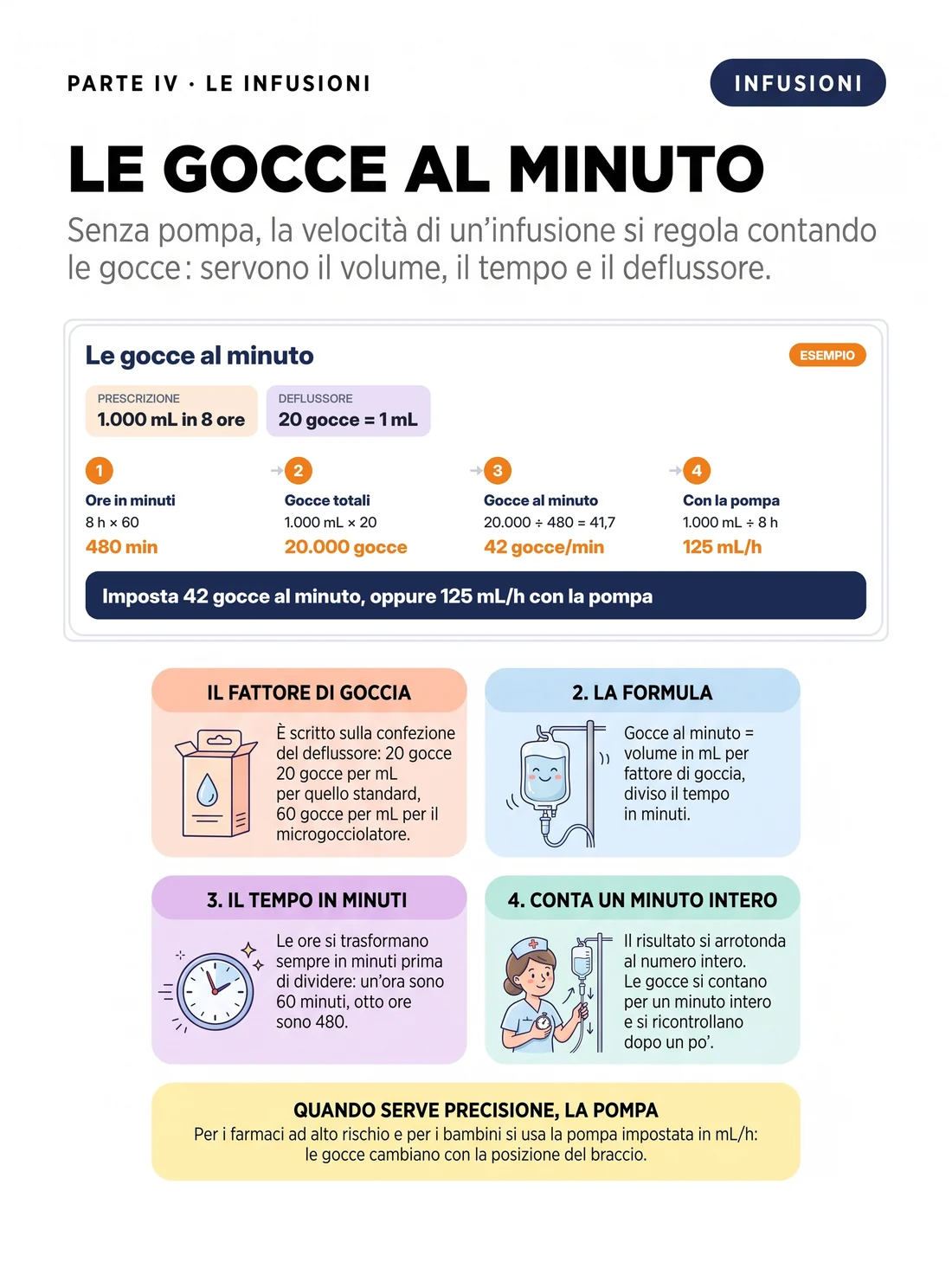 PARTE IV · LE INFUSIONI

INFUSIONI

LE GOCCE AL MINUTO

Senza pompa, la velocità di un'infusione si regola contando le gocce: servono il volume, il tempo e il deflussore.

Le gocce al minuto

ESEMPIO

PRESCRIZIONE
1.000 mL in 8 ore

DEFLUSSORE
20 gocce = 1 mL

1
Ore in minuti
8 h × 60
480 min

2
Gocce totali
1.000 mL × 20
20.000 gocce

3
Gocce al minuto
20.000 ÷ 480 = 41,7
42 gocce/min

4
Con la pompa
1.000 mL ÷ 8 h
125 mL/h

Imposta 42 gocce al minuto, oppure 125 mL/h con la pompa

IL FATTORE DI GOCCIA

È scritto sulla confezione del deflussore: 20 gocce 20 gocce per mL per quello standard, 60 gocce per mL per il microgocciolatore.

2. LA FORMULA

Gocce al minuto = volume in mL per fattore di goccia, diviso il tempo in minuti.

3. IL TEMPO IN MINUTI

Le ore si trasformano sempre in minuti prima di dividere: un'ora sono 60 minuti, otto ore sono 480.

4. CONTA UN MINUTO INTERO

Il risultato si arrotonda al numero intero. Le gocce si contano per un minuto intero e si ricontrollano dopo un po'.

QUANDO SERVE PRECISIONE, LA POMPA
Per i farmaci ad alto rischio e per i bambini si usa la pompa impostata in mL/h: le gocce cambiano con la posizione del braccio.